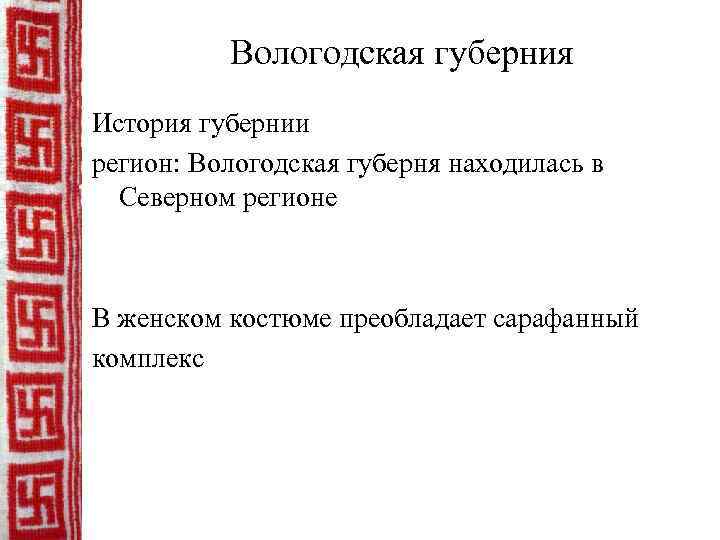 Вологодская губерния

История губернии

регион: Вологодская губерня находилась в Северном регионе

В женском костюме преобладает сарафанный комплекс